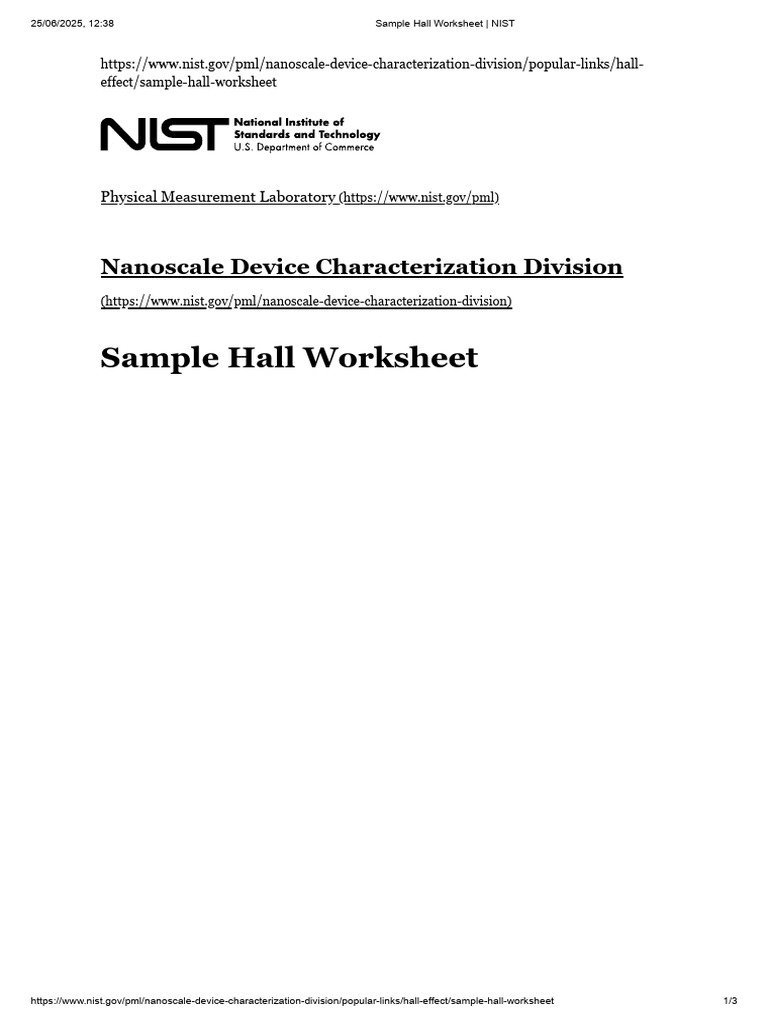 25/06/2025, 12:38 Sample Hall Worksheet | NIST

https://www.nist.gov/pml/nanoscale-device-characterization-division/popular-links/hall-effect/sample-hall-worksheet

NIST National Institute of Standards and Technology U.S. Department of Commerce

Physical Measurement Laboratory (https://www.nist.gov/pml)

Nanoscale Device Characterization Division

(https://www.nist.gov/pml/nanoscale-device-characterization-division)

Sample Hall Worksheet

https://www.nist.gov/pml/nanoscale-device-characterization-division/popular-links/hall-effect/sample-hall-worksheet 1/3